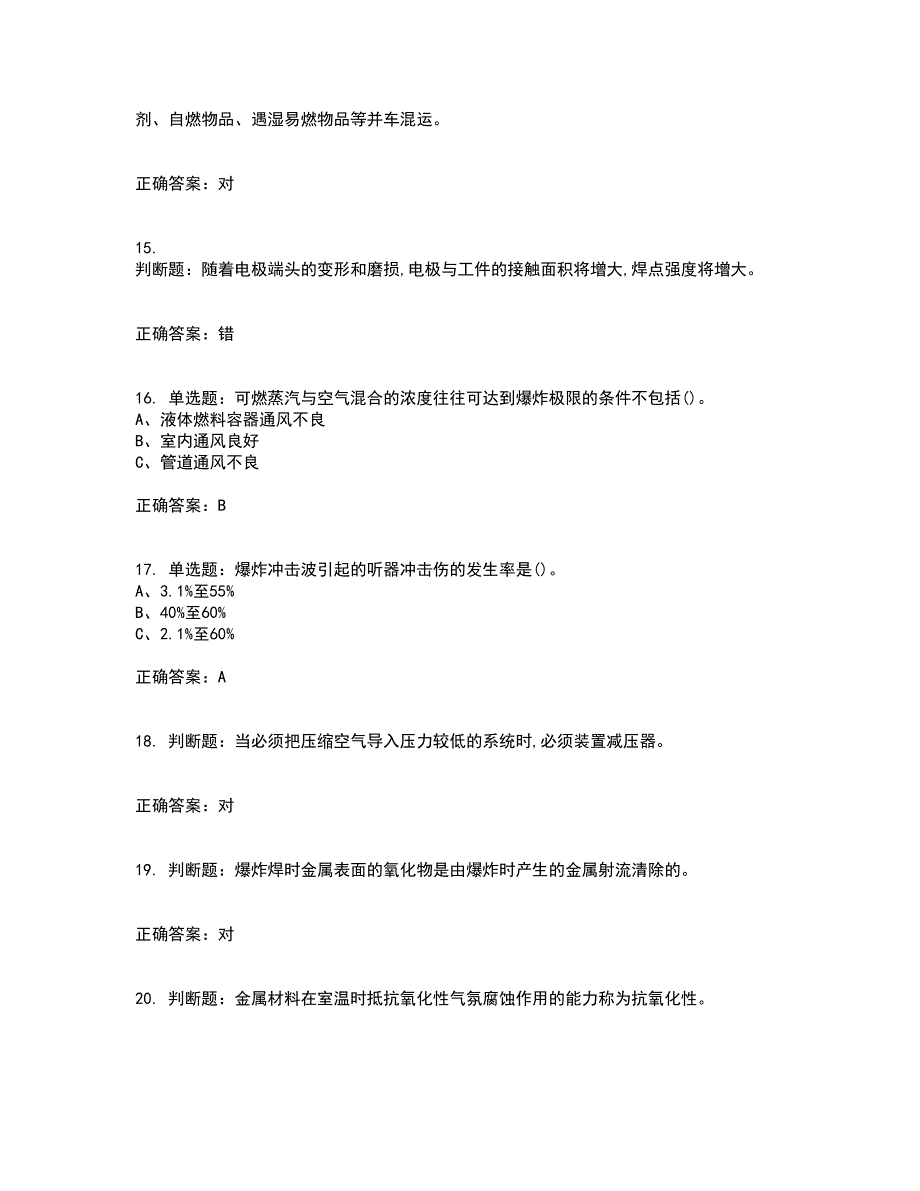 剂、自燃物品、遇湿易燃物品等并车混运。

正确答案：对

15.
判断题：随着电极端头的变形和磨损,电极与工件的接触面积将增大,焊点强度将增大。

正确答案：错

16. 单选题：可燃蒸汽与空气混合的浓度往往可达到爆炸极限的条件不包括()。
A、液体燃料容器通风不良
B、室内通风良好
C、管道通风不良

正确答案：B

17. 单选题：爆炸冲击波引起的听器冲击伤的发生率是()。
A、3.1%至55%
B、40%至60%
C、2.1%至60%

正确答案：A

18. 判断题：当必须把压缩空气导入压力较低的系统时,必须装置减压器。

正确答案：对

19. 判断题：爆炸焊时金属表面的氧化物是由爆炸时产生的金属射流清除的。

正确答案：对

20. 判断题：金属材料在室温时抵抗氧化性气氛腐蚀作用的能力称为抗氧化性。